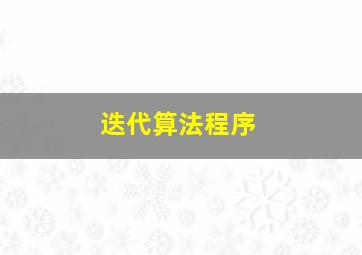 迭代算法程序